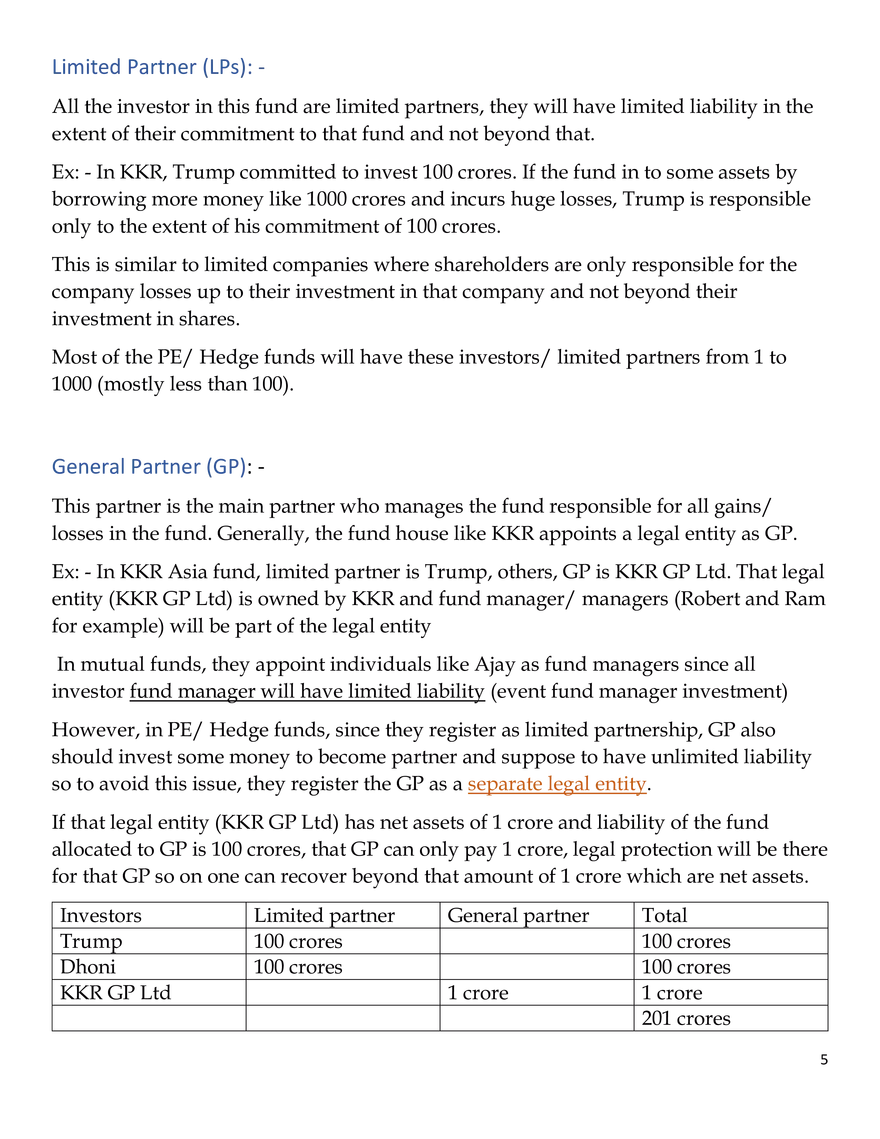 Limited Partner (LPs): -

All the investor in this fund are limited partners, they will have limited liability in the extent of their commitment to that fund and not beyond that.

Ex: - In KKR, Trump committed to invest 100 crores. If the fund in to some assets by borrowing more money like 1000 crores and incurs huge losses, Trump is responsible only to the extent of his commitment of 100 crores.

This is similar to limited companies where shareholders are only responsible for the company losses up to their investment in that company and not beyond their investment in shares.

Most of the PE/ Hedge funds will have these investors/ limited partners from 1 to 1000 (mostly less than 100).

General Partner (GP): -

This partner is the main partner who manages the fund responsible for all gains/ losses in the fund. Generally, the fund house like KKR appoints a legal entity as GP.

Ex: - In KKR Asia fund, limited partner is Trump, others, GP is KKR GP Ltd. That legal entity (KKR GP Ltd) is owned by KKR and fund manager/ managers (Robert and Ram for example) will be part of the legal entity

In mutual funds, they appoint individuals like Ajay as fund managers since all investor fund manager will have limited liability (event fund manager investment)

However, in PE/ Hedge funds, since they register as limited partnership, GP also should invest some money to become partner and suppose to have unlimited liability so to avoid this issue, they register the GP as a separate legal entity.

If that legal entity (KKR GP Ltd) has net assets of 1 crore and liability of the fund allocated to GP is 100 crores, that GP can only pay 1 crore, legal protection will be there for that GP so on one can recover beyond that amount of 1 crore which are net assets.

| Investors | Limited partner | General partner | Total |
|---|---|---|---|
| Trump | 100 crores | | 100 crores |
| Dhoni | 100 crores | | 100 crores |
| KKR GP Ltd | | 1 crore | 1 crore |
| | | | 201 crores |

5